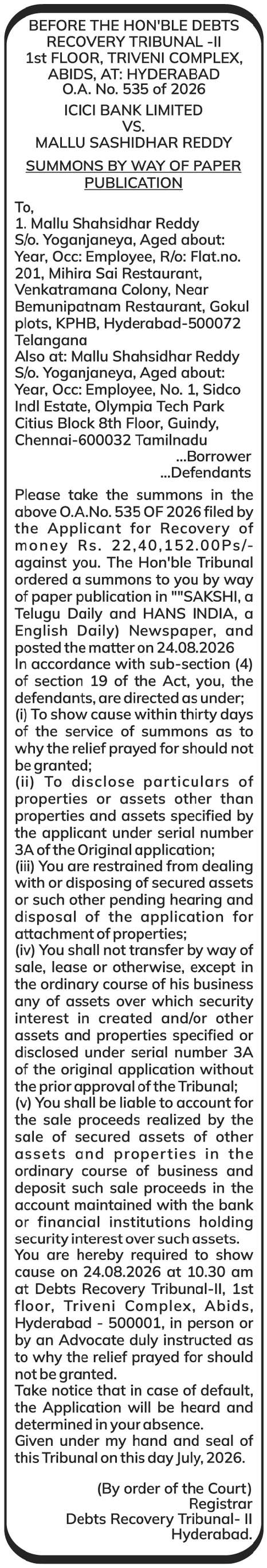 BEFORE THE HON'BLE DEBTS RECOVERY TRIBUNAL -II
1st FLOOR, TRIVENI COMPLEX, ABIDS, AT: HYDERABAD
O.A. No. 535 of 2026
ICICI BANK LIMITED
VS.
MALLU SASHIDHAR REDDY
SUMMONS BY WAY OF PAPER PUBLICATION

To,
1. Mallu Shahsidhar Reddy S/o. Yoganjaneya, Aged about: Year, Occ: Employee, R/o: Flat.no. 201, Mihira Sai Restaurant, Venkatramana Colony, Near Bemunipatnam Restaurant, Gokul plots, KPHB, Hyderabad-500072 Telangana
Also at: Mallu Shahsidhar Reddy S/o. Yoganjaneya, Aged about: Year, Occ: Employee, No. 1, Sidco Indl Estate, Olympia Tech Park Citius Block 8th Floor, Guindy, Chennai-600032 Tamilnadu
...Borrower
...Defendants

Please take the summons in the above O.A.No. 535 OF 2026 filed by the Applicant for Recovery of money Rs. 22,40,152.00Ps/- against you. The Hon'ble Tribunal ordered a summons to you by way of paper publication in ""SAKSHI, a Telugu Daily and HANS INDIA, a English Daily) Newspaper, and posted the matter on 24.08.2026
In accordance with sub-section (4) of section 19 of the Act, you, the defendants, are directed as under;
(i) To show cause within thirty days of the service of summons as to why the relief prayed for should not be granted;
(ii) To disclose particulars of properties or assets other than properties and assets specified by the applicant under serial number 3A of the Original application;
(iii) You are restrained from dealing with or disposing of secured assets or such other pending hearing and disposal of the application for attachment of properties;
(iv) You shall not transfer by way of sale, lease or otherwise, except in the ordinary course of his business any of assets over which security interest in created and/or other assets and properties specified or disclosed under serial number 3A of the original application without the prior approval of the Tribunal;
(v) You shall be liable to account for the sale proceeds realized by the sale of secured assets of other assets and properties in the ordinary course of business and deposit such sale proceeds in the account maintained with the bank or financial institutions holding security interest over such assets.
You are hereby required to show cause on 24.08.2026 at 10.30 am at Debts Recovery Tribunal-II, 1st floor, Triveni Complex, Abids, Hyderabad - 500001, in person or by an Advocate duly instructed as to why the relief prayed for should not be granted.
Take notice that in case of default, the Application will be heard and determined in your absence.
Given under my hand and seal of this Tribunal on this day July, 2026.

(By order of the Court)
Registrar
Debts Recovery Tribunal- II
Hyderabad.